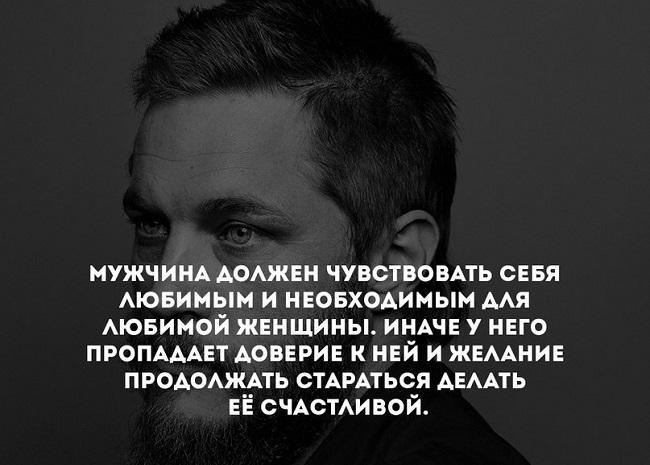 МУЖЧИНА ДОЛЖЕН ЧУВСТВОВАТЬ СЕБЯ ЛЮБИМЫМ И НЕОБХОДИМЫМ ДЛЯ ЛЮБИМОЙ ЖЕНЩИНЫ. ИНАЧЕ У НЕГО ПРОПАДАЕТ ДОВЕРИЕ К НЕЙ И ЖЕЛАНИЕ ПРОДОЛЖАТЬ СТАРАТЬСЯ ДЕЛАТЬ ЕЁ СЧАСТЛИВОЙ.